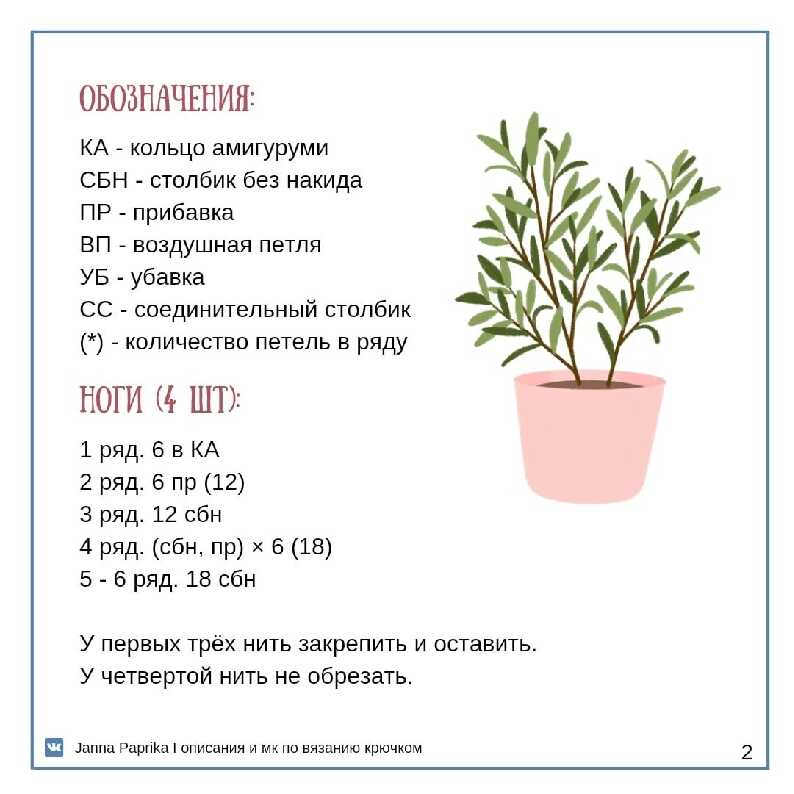 ОБОЗНАЧЕНИЯ:

КА - кольцо амигуруми
СБН - столбик без накида
ПР - прибавка
ВП - воздушная петля
УБ - убавка
СС - соединительный столбик
(*) - количество петель в ряду

НОГИ (4 ШТ):

1 ряд. 6 в КА
2 ряд. 6 пр (12)
3 ряд. 12 сбн
4 ряд. (сбн, пр) × 6 (18)
5 - 6 ряд. 18 сбн

У первых трёх нить закрепить и оставить.
У четвертой нить не обрезать.

Janna Paprika I описания и мк по вязанию крючком

2